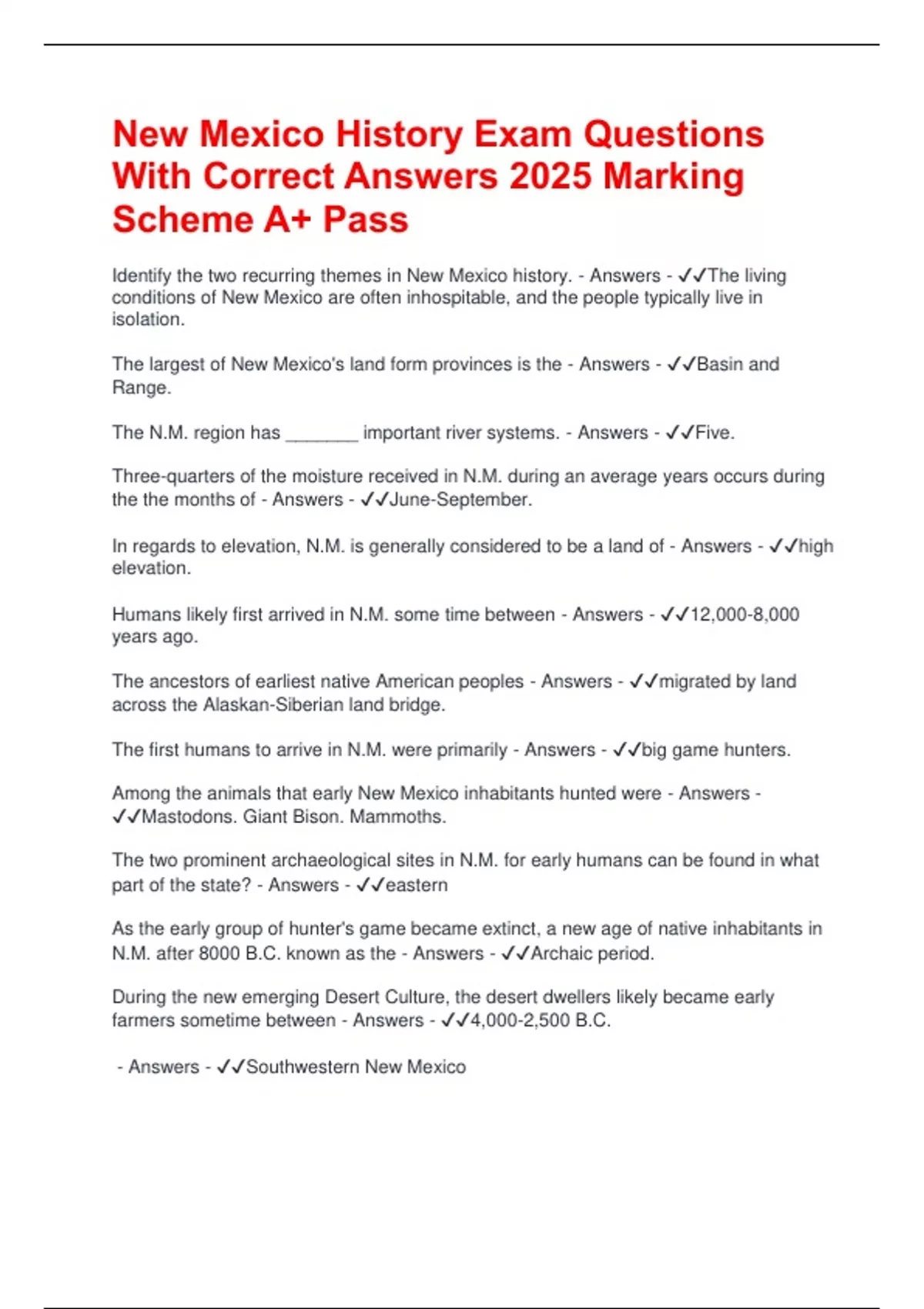 New Mexico History Exam Questions With Correct Answers 2025 Marking Scheme A+ Pass

Identify the two recurring themes in New Mexico history. - Answers - ✓✓The living conditions of New Mexico are often inhospitable, and the people typically live in isolation.

The largest of New Mexico's land form provinces is the - Answers - ✓✓Basin and Range.

The N.M. region has _______ important river systems. - Answers - ✓✓Five.

Three-quarters of the moisture received in N.M. during an average years occurs during the the months of - Answers - ✓✓June-September.

In regards to elevation, N.M. is generally considered to be a land of - Answers - ✓✓high elevation.

Humans likely first arrived in N.M. some time between - Answers - ✓✓12,000-8,000 years ago.

The ancestors of earliest native American peoples - Answers - ✓✓migrated by land across the Alaskan-Siberian land bridge.

The first humans to arrive in N.M. were primarily - Answers - ✓✓big game hunters.

Among the animals that early New Mexico inhabitants hunted were - Answers - ✓✓Mastodons. Giant Bison. Mammoths.

The two prominent archaeological sites in N.M. for early humans can be found in what part of the state? - Answers - ✓✓eastern

As the early group of hunter's game became extinct, a new age of native inhabitants in N.M. after 8000 B.C. known as the - Answers - ✓✓Archaic period.

During the new emerging Desert Culture, the desert dwellers likely became early farmers sometime between - Answers - ✓✓4,000-2,500 B.C.

- Answers - ✓✓Southwestern New Mexico